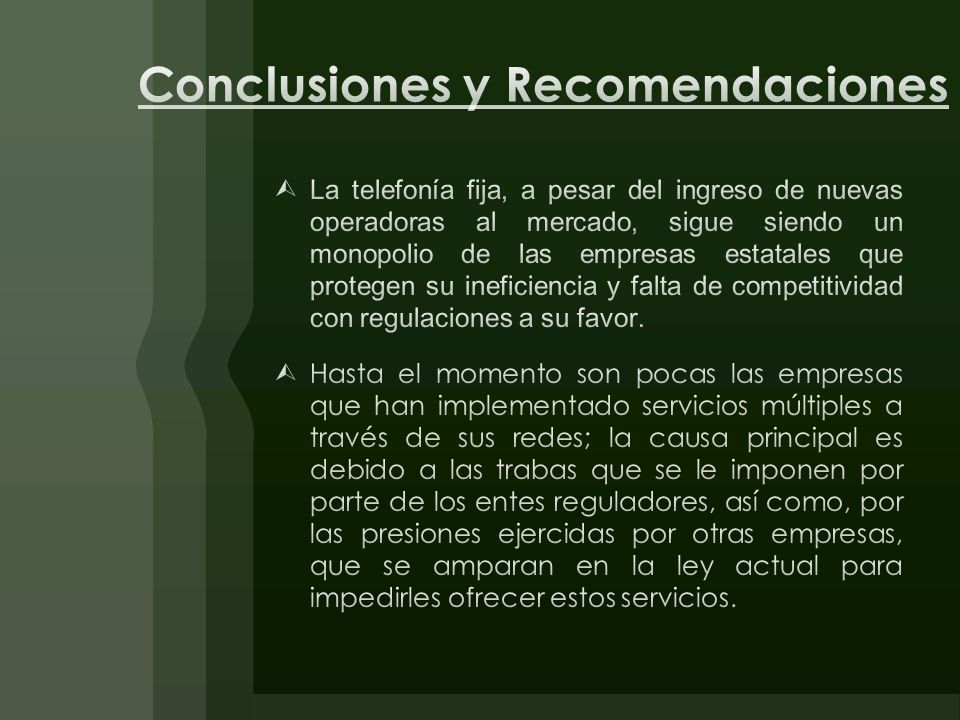 Conclusiones y Recomendaciones

La telefonía fija, a pesar del ingreso de nuevas operadoras al mercado, sigue siendo un monopolio de las empresas estatales que protegen su ineficiencia y falta de competitividad con regulaciones a su favor.

Hasta el momento son pocas las empresas que han implementado servicios múltiples a través de sus redes; la causa principal es debido a las trabas que se le imponen por parte de los entes reguladores, así como, por las presiones ejercidas por otras empresas, que se amparan en la ley actual para impedirles ofrecer estos servicios.